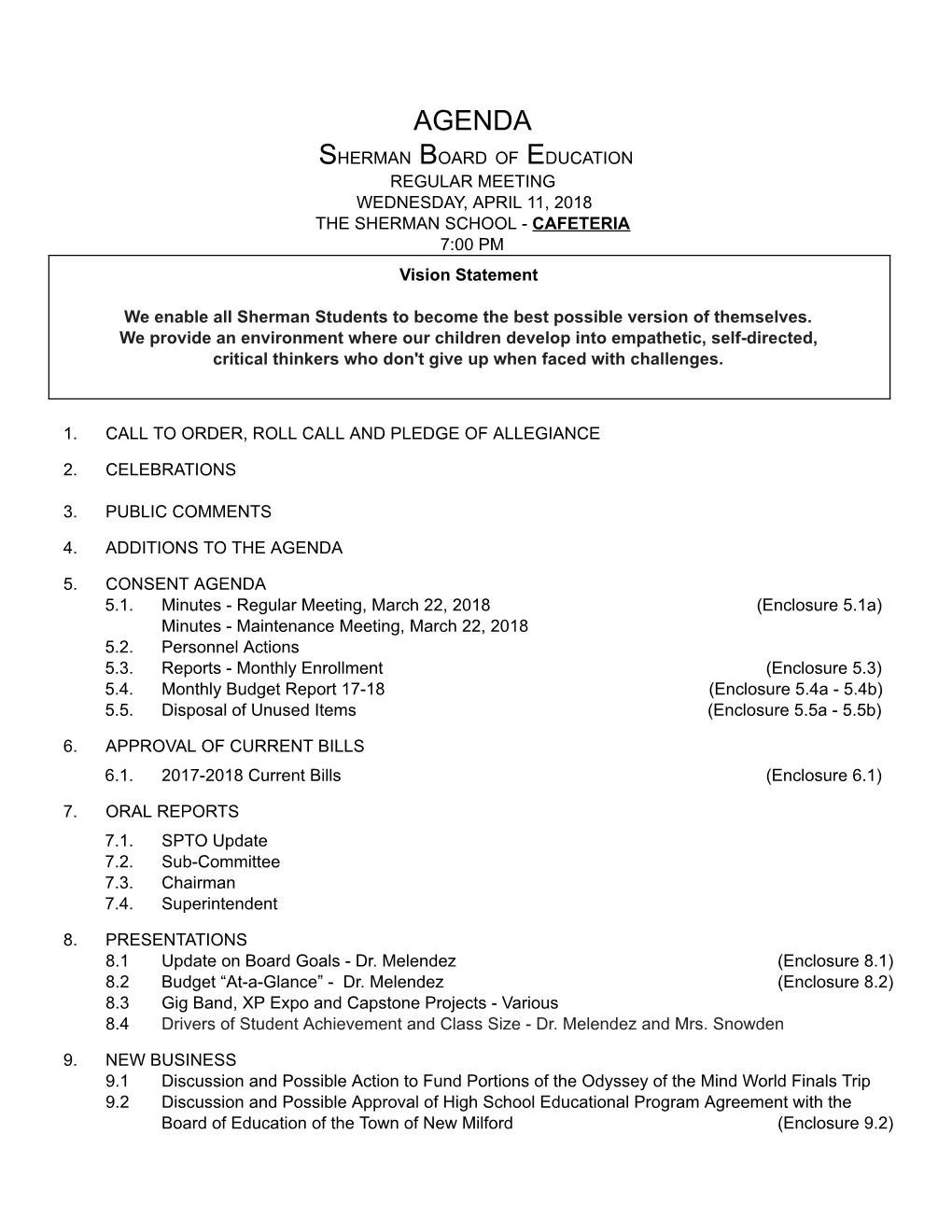 AGENDA
SHERMAN BOARD OF EDUCATION
REGULAR MEETING
WEDNESDAY, APRIL 11, 2018
THE SHERMAN SCHOOL - CAFETERIA
7:00 PM

Vision Statement

We enable all Sherman Students to become the best possible version of themselves. We provide an environment where our children develop into empathetic, self-directed, critical thinkers who don't give up when faced with challenges.

1. CALL TO ORDER, ROLL CALL AND PLEDGE OF ALLEGIANCE

2. CELEBRATIONS

3. PUBLIC COMMENTS

4. ADDITIONS TO THE AGENDA

5. CONSENT AGENDA
5.1. Minutes - Regular Meeting, March 22, 2018 (Enclosure 5.1a)
Minutes - Maintenance Meeting, March 22, 2018
5.2. Personnel Actions
5.3. Reports - Monthly Enrollment (Enclosure 5.3)
5.4. Monthly Budget Report 17-18 (Enclosure 5.4a - 5.4b)
5.5. Disposal of Unused Items (Enclosure 5.5a - 5.5b)

6. APPROVAL OF CURRENT BILLS
6.1. 2017-2018 Current Bills (Enclosure 6.1)

7. ORAL REPORTS
7.1. SPTO Update
7.2. Sub-Committee
7.3. Chairman
7.4. Superintendent

8. PRESENTATIONS
8.1 Update on Board Goals - Dr. Melendez (Enclosure 8.1)
8.2 Budget “At-a-Glance” - Dr. Melendez (Enclosure 8.2)
8.3 Gig Band, XP Expo and Capstone Projects - Various
8.4 Drivers of Student Achievement and Class Size - Dr. Melendez and Mrs. Snowden

9. NEW BUSINESS
9.1 Discussion and Possible Action to Fund Portions of the Odyssey of the Mind World Finals Trip
9.2 Discussion and Possible Approval of High School Educational Program Agreement with the Board of Education of the Town of New Milford (Enclosure 9.2)